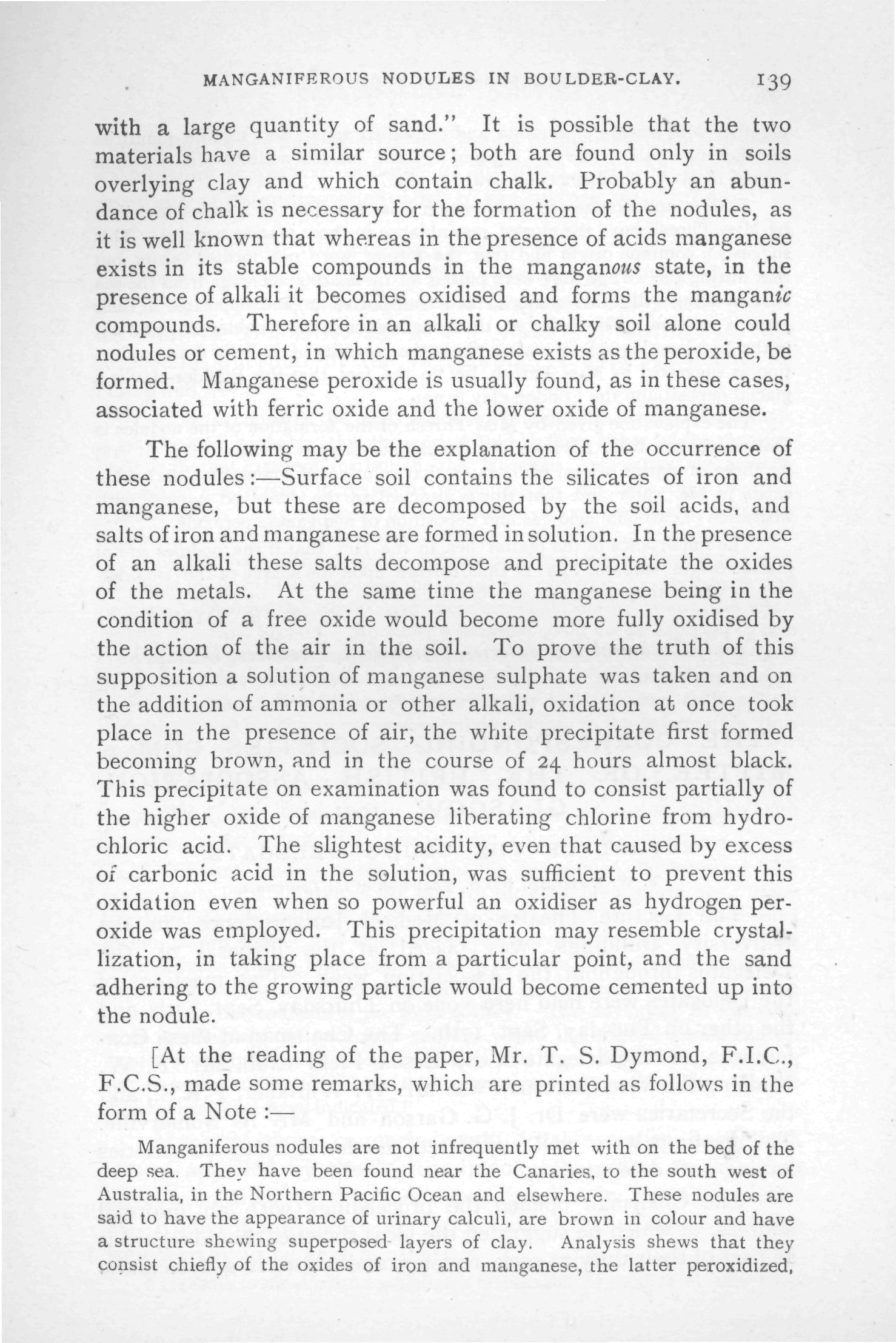 MANGANIFEROUS NODULES IN BOULDER-CLAY. 139

with a large quantity of sand." It is possible that the two materials have a similar source; both are found only in soils overlying clay and which contain chalk. Probably an abundance of chalk is necessary for the formation of the nodules, as it is well known that whereas in the presence of acids manganese exists in its stable compounds in the manganous state, in the presence of alkali it becomes oxidised and forms the manganic compounds. Therefore in an alkali or chalky soil alone could nodules or cement, in which manganese exists as the peroxide, be formed. Manganese peroxide is usually found, as in these cases, associated with ferric oxide and the lower oxide of manganese.

The following may be the explanation of the occurrence of these nodules:—Surface soil contains the silicates of iron and manganese, but these are decomposed by the soil acids, and salts of iron and manganese are formed in solution. In the presence of an alkali these salts decompose and precipitate the oxides of the metals. At the same time the manganese being in the condition of a free oxide would become more fully oxidised by the action of the air in the soil. To prove the truth of this supposition a solution of manganese sulphate was taken and on the addition of ammonia or other alkali, oxidation at once took place in the presence of air, the white precipitate first formed becoming brown, and in the course of 24 hours almost black. This precipitate on examination was found to consist partially of the higher oxide of manganese liberating chlorine from hydrochloric acid. The slightest acidity, even that caused by excess of carbonic acid in the solution, was sufficient to prevent this oxidation even when so powerful an oxidiser as hydrogen peroxide was employed. This precipitation may resemble crystallization, in taking place from a particular point, and the sand adhering to the growing particle would become cemented up into the nodule.

[At the reading of the paper, Mr. T. S. Dymond, F.I.C., F.C.S., made some remarks, which are printed as follows in the form of a Note:—

Manganiferous nodules are not infrequently met with on the bed of the deep sea. They have been found near the Canaries, to the south west of Australia, in the Northern Pacific Ocean and elsewhere. These nodules are said to have the appearance of urinary calculi, are brown in colour and have a structure shewing superposed layers of clay. Analysis shews that they consist chiefly of the oxides of iron and manganese, the latter peroxidized,